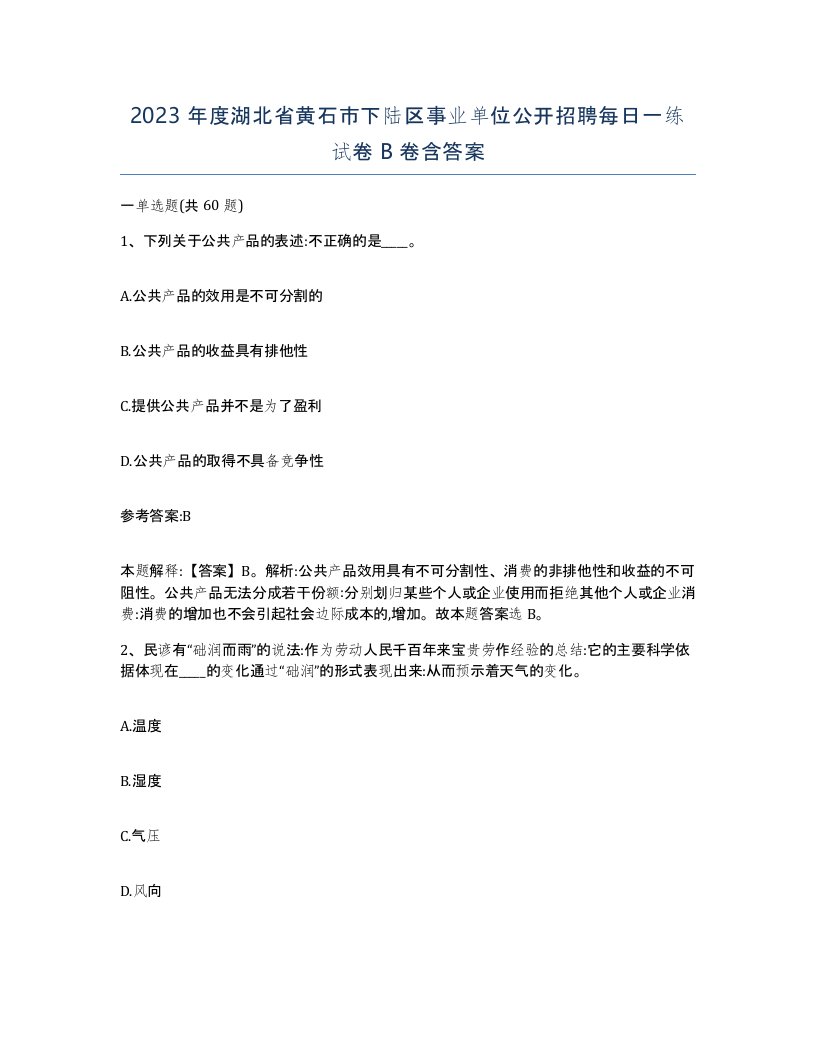 2023 年度湖北省黄石市下陆区事业单位公开招聘每日一练试卷 B 卷含答案

一单选题(共 60 题)

1、下列关于公共产品的表述:不正确的是____。

A.公共产品的效用是不可分割的

B.公共产品的收益具有排他性

C.提供公共产品并不是为了盈利

D.公共产品的取得不具备竞争性

参考答案:B

本题解释:【答案】B。解析:公共产品效用具有不可分割性、消费的非排他性和收益的不可阻性。公共产品无法分成若干份额:分别划归某些个人或企业使用而拒绝其他个人或企业消费:消费的增加也不会引起社会边际成本的,增加。故本题答案选 B。

2、民谚有“础润而雨”的说法:作为劳动人民千百年来宝贵劳作经验的总结:它的主要科学依据体现在____的变化通过“础润”的形式表现出来:从而预示着天气的变化。

A.温度

B.湿度

C.气压

D.风向